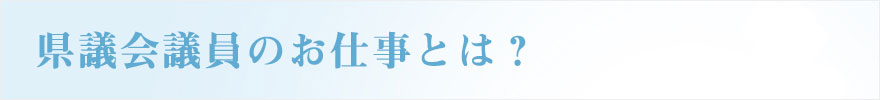 県議会議員のお仕事とは？